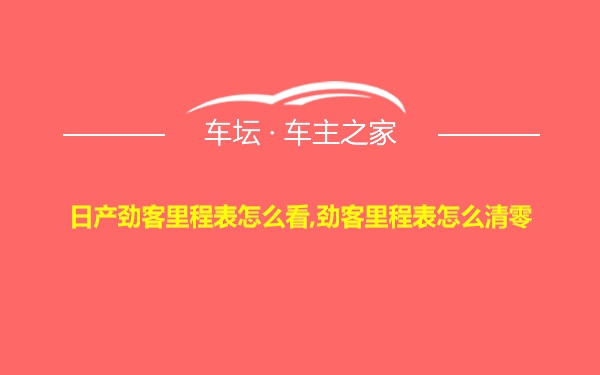 车坛 · 车主之家

日产劲客里程表怎么看,劲客里程表怎么清零